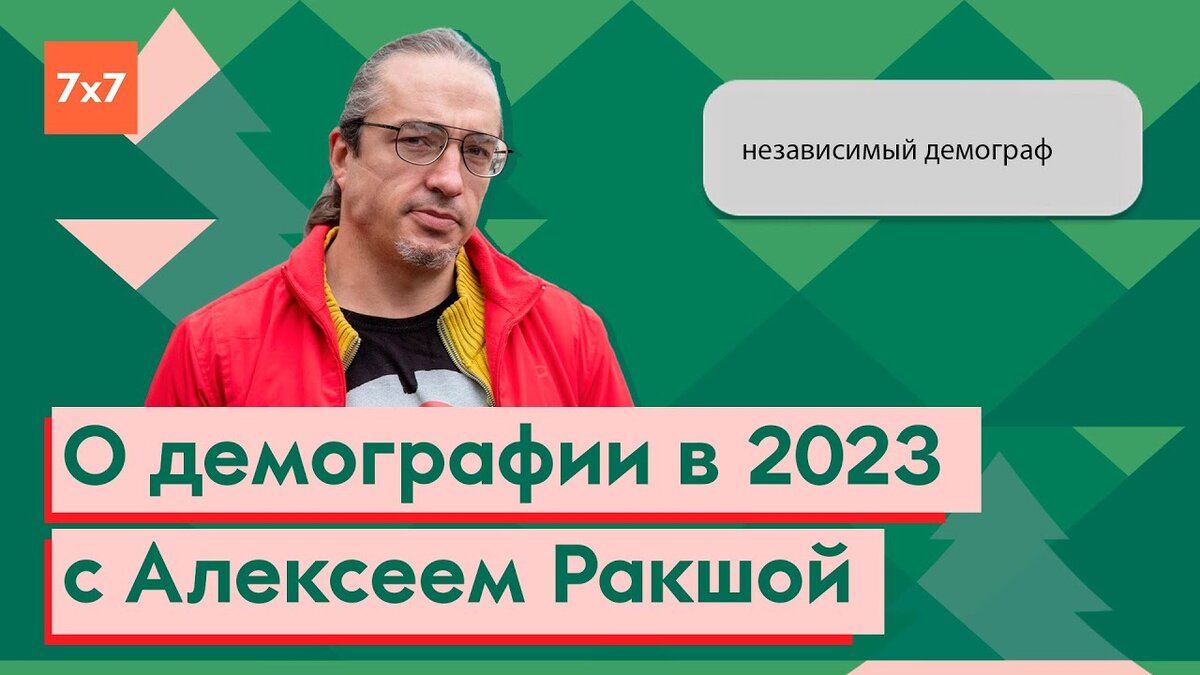 7x7

независимый демограф

О демографии в 2023
с Алексеем Ракшой